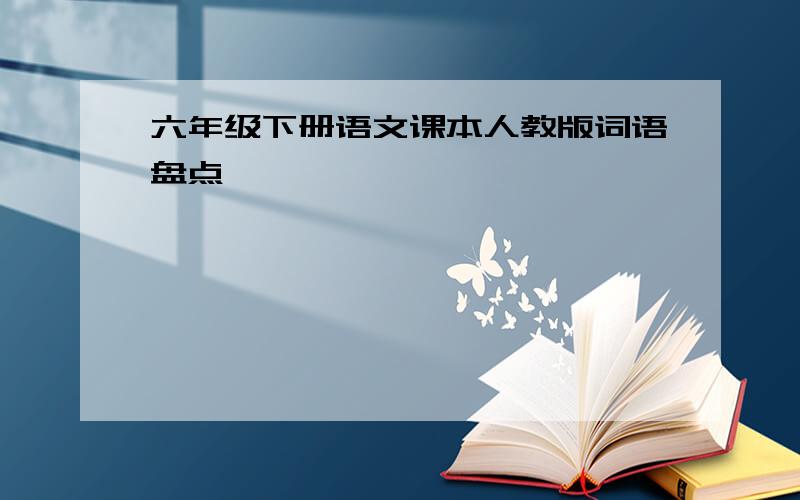 六年级下册语文课本人教版词语盘点